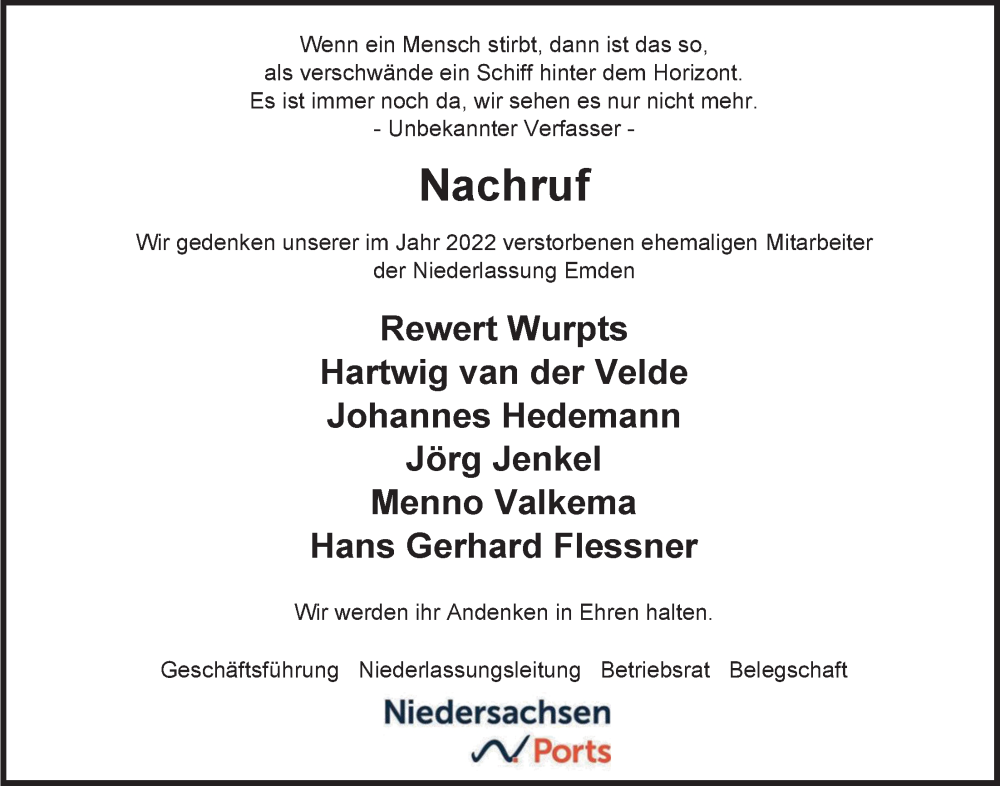 Wenn ein Mensch stirbt, dann ist das so,
als verschwände ein Schiff hinter dem Horizont.
Es ist immer noch da, wir sehen es nur nicht mehr.
- Unbekannter Verfasser -

Nachruf

Wir gedenken unserer im Jahr 2022 verstorbenen ehemaligen Mitarbeiter der Niederlassung Emden

Rewert Wurpts
Hartwig van der Velde
Johannes Hedemann
Jörg Jenkel
Menno Valkema
Hans Gerhard Flessner

Wir werden ihr Andenken in Ehren halten.

Geschäftsführung Niederlassungsleitung Betriebsrat Belegschaft

Niedersachsen
Ports